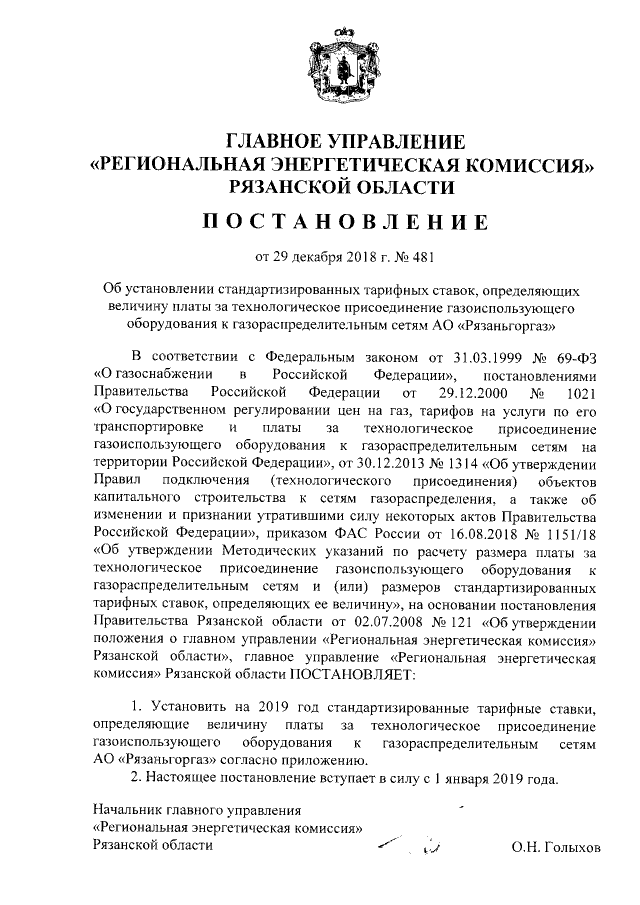 ГЛАВНОЕ УПРАВЛЕНИЕ
«РЕГИОНАЛЬНАЯ ЭНЕРГЕТИЧЕСКАЯ КОМИССИЯ»
РЯЗАНСКОЙ ОБЛАСТИ

ПОСТАНОВЛЕНИЕ

от 29 декабря 2018 г. № 481

Об установлении стандартизированных тарифных ставок, определяющих величину платы за технологическое присоединение газоиспользующего оборудования к газораспределительным сетям АО «Рязаньгоргаз»

В соответствии с Федеральным законом от 31.03.1999 № 69-ФЗ «О газоснабжении в Российской Федерации», постановлениями Правительства Российской Федерации от 29.12.2000 № 1021 «О государственном регулировании цен на газ, тарифов на услуги по его транспортировке и платы за технологическое присоединение газоиспользующего оборудования к газораспределительным сетям на территории Российской Федерации», от 30.12.2013 № 1314 «Об утверждении Правил подключения (технологического присоединения) объектов капитального строительства к сетям газораспределения, а также об изменении и признании утратившими силу некоторых актов Правительства Российской Федерации», приказом ФАС России от 16.08.2018 № 1151/18 «Об утверждении Методических указаний по расчету размера платы за технологическое присоединение газоиспользующего оборудования к газораспределительным сетям и (или) размеров стандартизированных тарифных ставок, определяющих ее величину», на основании постановления Правительства Рязанской области от 02.07.2008 № 121 «Об утверждении положения о главном управлении «Региональная энергетическая комиссия» Рязанской области», главное управление «Региональная энергетическая комиссия» Рязанской области ПОСТАНОВЛЯЕТ:

1. Установить на 2019 год стандартизированные тарифные ставки, определяющие величину платы за технологическое присоединение газоиспользующего оборудования к газораспределительным сетям АО «Рязаньгоргаз» согласно приложению.
2. Настоящее постановление вступает в силу с 1 января 2019 года.

Начальник главного управления
«Региональная энергетическая комиссия»
Рязанской области О.Н. Голыхов